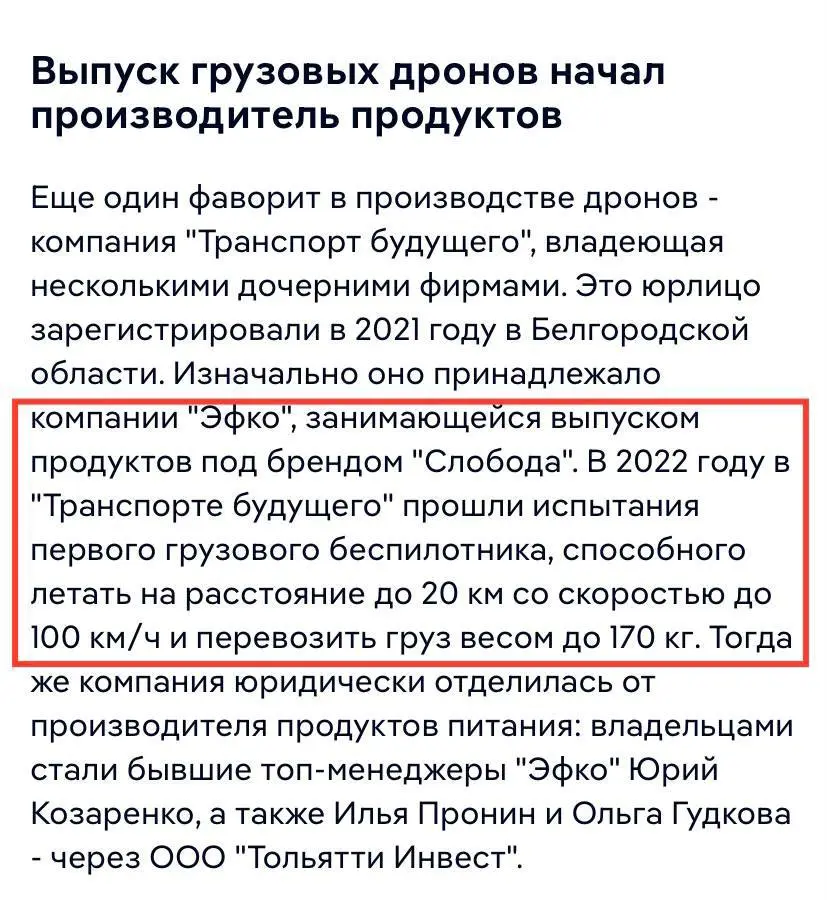 Выпуск грузовых дронов начал производитель продуктов

Еще один фаворит в производстве дронов - компания "Транспорт будущего", владеющая несколькими дочерними фирмами. Это юрлицо зарегистрировали в 2021 году в Белгородской области. Изначально оно принадлежало компании "Эфко", занимающейся выпуском продуктов под брендом "Слобода". В 2022 году в "Транспорте будущего" прошли испытания первого грузового беспилотника, способного летать на расстояние до 20 км со скоростью до 100 км/ч и перевозить груз весом до 170 кг. Тогда же компания юридически отделилась от производителя продуктов питания: владельцами стали бывшие топ-менеджеры "Эфко" Юрий Козаренко, а также Илья Пронин и Ольга Гудкова - через ООО "Тольятти Инвест".